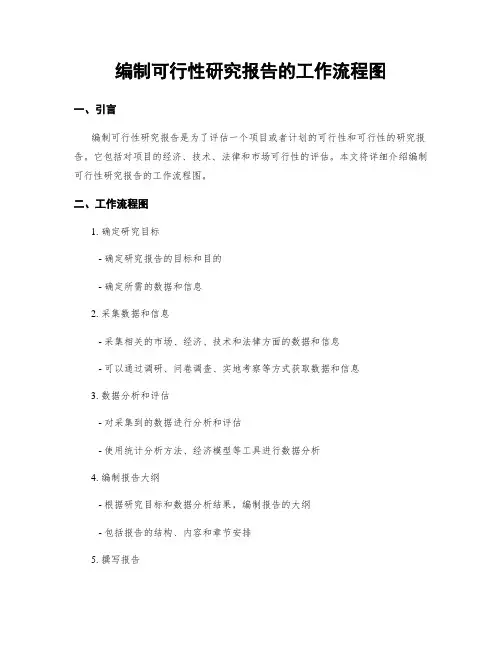 编制可行性研究报告的工作流程图

一、引言

编制可行性研究报告是为了评估一个项目或者计划的可行性和可行性的研究报告。它包括对项目的经济、技术、法律和市场可行性的评估。本文将详细介绍编制可行性研究报告的工作流程图。

二、工作流程图

1. 确定研究目标

- 确定研究报告的目标和目的

- 确定所需的数据和信息

2. 采集数据和信息

- 采集相关的市场、经济、技术和法律方面的数据和信息

- 可以通过调研、问卷调查、实地考察等方式获取数据和信息

3. 数据分析和评估

- 对采集到的数据进行分析和评估

- 使用统计分析方法、经济模型等工具进行数据分析

4. 编制报告大纲

- 根据研究目标和数据分析结果，编制报告的大纲

- 包括报告的结构、内容和章节安排

5. 撰写报告